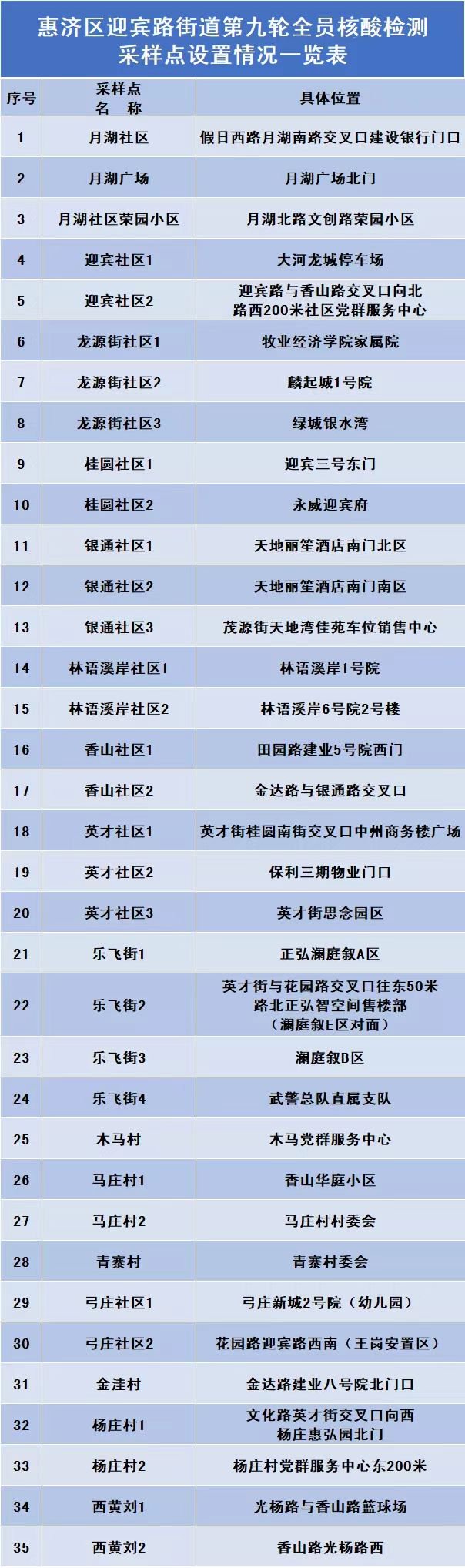 惠济区迎宾路街道第九轮全员核酸检测
采样点设置情况一览表

| 序号 | 采样点名称 | 具体位置 |
|---|---|---|
| 1 | 月湖社区 | 假日西路月湖南路交叉口建设银行门口 |
| 2 | 月湖广场 | 月湖广场北门 |
| 3 | 月湖社区荣园小区 | 月湖北路文创路荣园小区 |
| 4 | 迎宾社区1 | 大河龙城停车场 |
| 5 | 迎宾社区2 | 迎宾路与香山路交叉口向北路西200米社区党群服务中心 |
| 6 | 龙源街社区1 | 牧业经济学院家属院 |
| 7 | 龙源街社区2 | 麟起城1号院 |
| 8 | 龙源街社区3 | 绿城银水湾 |
| 9 | 桂圆社区1 | 迎宾三号东门 |
| 10 | 桂圆社区2 | 永威迎宾府 |
| 11 | 银通社区1 | 天地丽笙酒店南门北区 |
| 12 | 银通社区2 | 天地丽笙酒店南门南区 |
| 13 | 银通社区3 | 茂源街天地湾佳苑车位销售中心 |
| 14 | 林语溪岸社区1 | 林语溪岸1号院 |
| 15 | 林语溪岸社区2 | 林语溪岸6号院2号楼 |
| 16 | 香山社区1 | 田园路建业5号院西门 |
| 17 | 香山社区2 | 金达路与银通路交叉口 |
| 18 | 英才社区1 | 英才街桂圆南街交叉口中州商务楼广场 |
| 19 | 英才社区2 | 保利三期物业门口 |
| 20 | 英才社区3 | 英才街思念园区 |
| 21 | 乐飞街1 | 正弘澜庭叙A区 |
| 22 | 乐飞街2 | 英才街与花园路交叉口往东50米路北正弘智空间售楼部（澜庭叙E区对面） |
| 23 | 乐飞街3 | 澜庭叙B区 |
| 24 | 乐飞街4 | 武警总队直属支队 |
| 25 | 木马村 | 木马党群服务中心 |
| 26 | 马庄村1 | 香山华庭小区 |
| 27 | 马庄村2 | 马庄村村委会 |
| 28 | 青寨村 | 青寨村委会 |
| 29 | 弓庄社区1 | 弓庄新城2号院（幼儿园） |
| 30 | 弓庄社区2 | 花园路迎宾路西南（王岗安置区） |
| 31 | 金洼村 | 金达路建业八号院北门口 |
| 32 | 杨庄村1 | 文化路英才街交叉口向西杨庄惠弘园北门 |
| 33 | 杨庄村2 | 杨庄村党群服务中心东200米 |
| 34 | 西黄刘1 | 光杨路与香山路篮球场 |
| 35 | 西黄刘2 | 香山路光杨路西 |